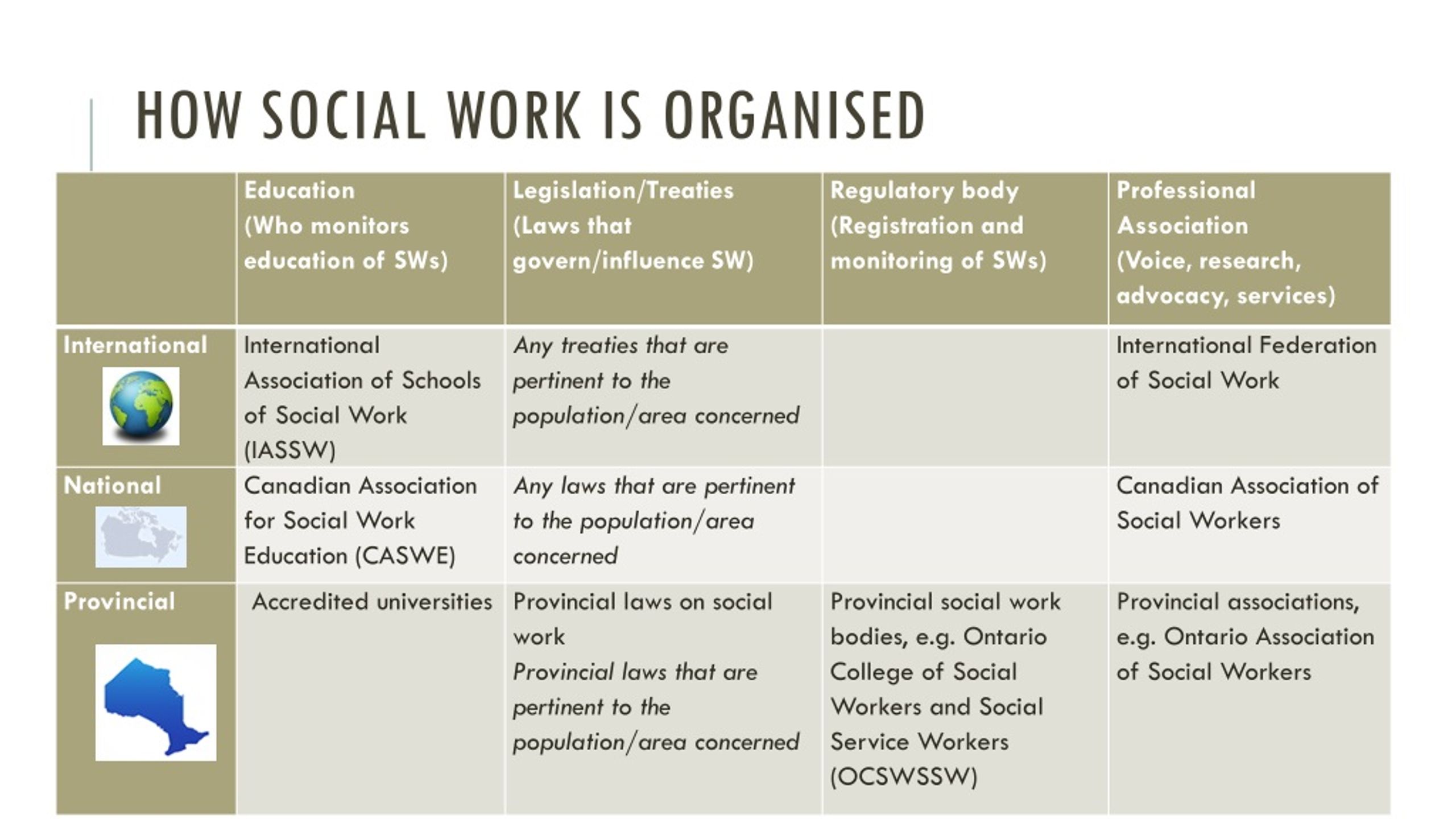 HOW SOCIAL WORK IS ORGANISED

| | Education (Who monitors education of SWs) | Legislation/Treaties (Laws that govern/influence SW) | Regulatory body (Registration and monitoring of SWs) | Professional Association (Voice, research, advocacy, services) |
|---|---|---|---|---|
| International | International Association of Schools of Social Work (IASSW) | Any treaties that are pertinent to the population/area concerned | | International Federation of Social Work |
| National | Canadian Association for Social Work Education (CASWE) | Any laws that are pertinent to the population/area concerned | | Canadian Association of Social Workers |
| Provincial | Accredited universities | Provincial laws on social work Provincial laws that are pertinent to the population/area concerned | Provincial social work bodies, e.g. Ontario College of Social Workers and Social Service Workers (OCSWSSW) | Provincial associations, e.g. Ontario Association of Social Workers |